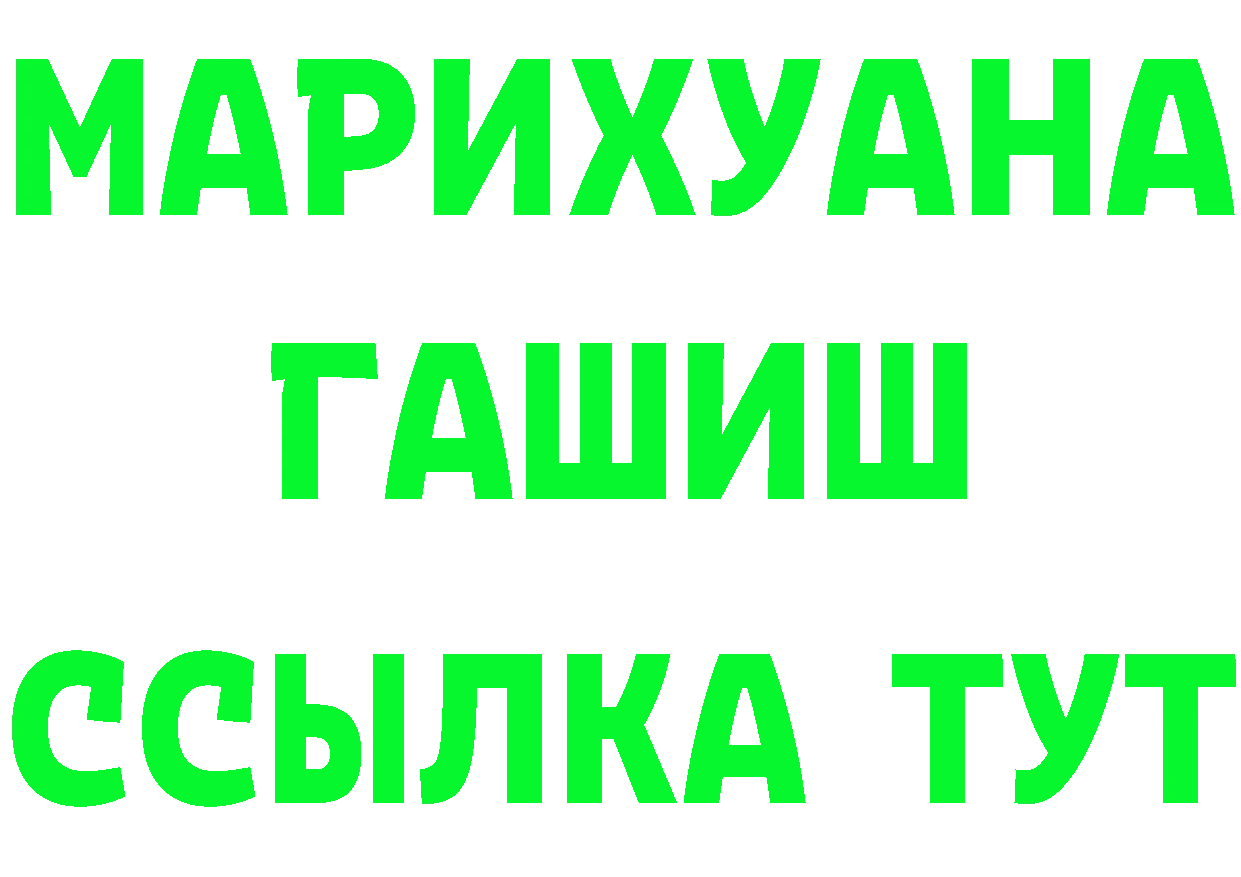 МАРИХУАНА
ГАШИШ
ССЫЛКА ТУТ